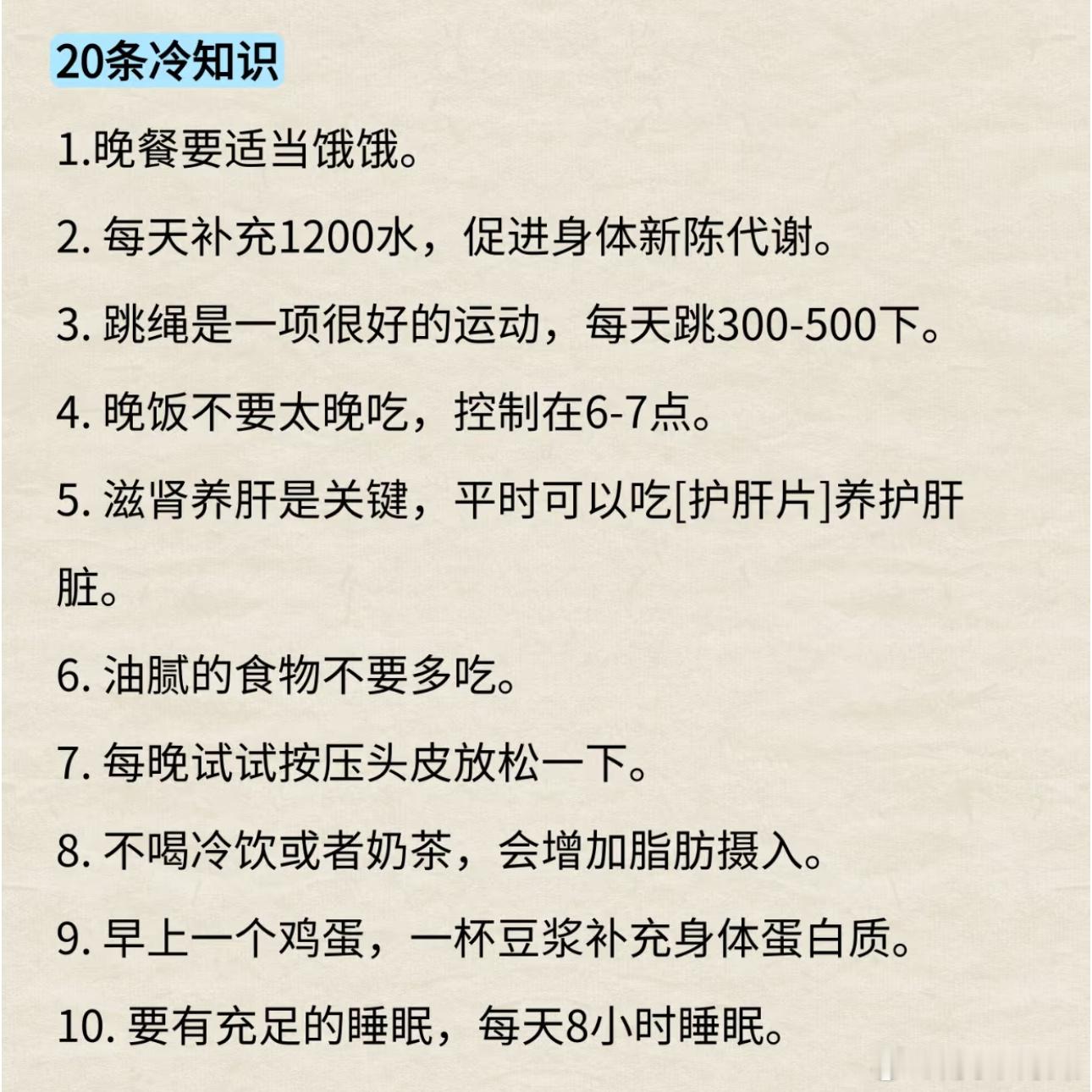 20条冷知识

1.晚餐要适当饿饿。

2. 每天补充1200水，促进身体新陈代谢。

3. 跳绳是一项很好的运动，每天跳300-500下。

4. 晚饭不要太晚吃，控制在6-7点。

5. 滋肾养肝是关键，平时可以吃[护肝片]养护肝脏。

6. 油腻的食物不要多吃。

7. 每晚试试按压头皮放松一下。

8. 不喝冷饮或者奶茶，会增加脂肪摄入。

9. 早上一个鸡蛋，一杯豆浆补充身体蛋白质。

10. 要有充足的睡眠，每天8小时睡眠。